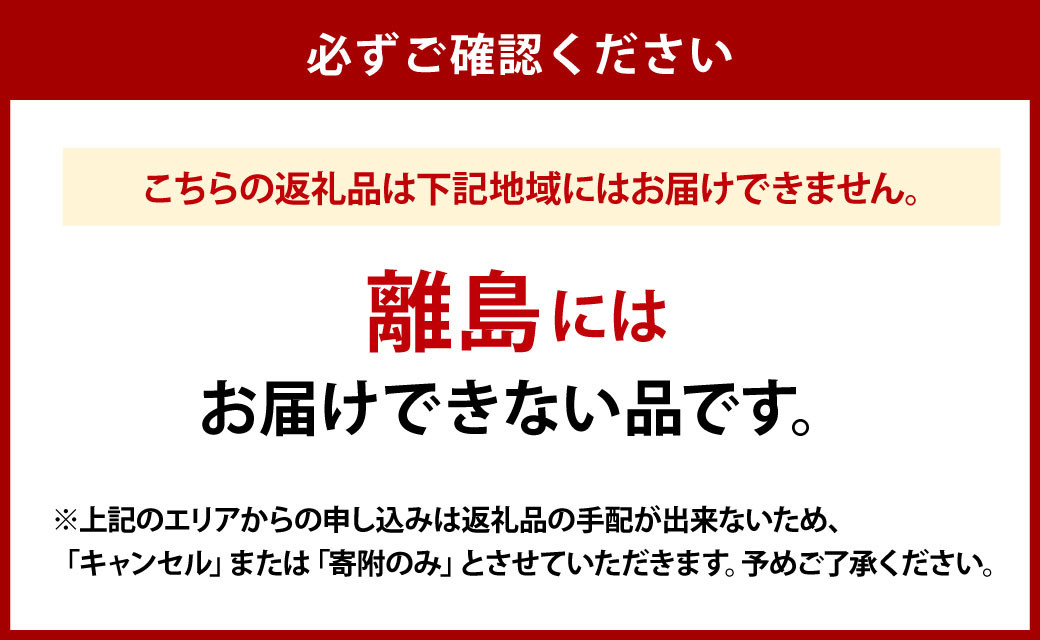 必ずご確認ください

こちらの返礼品は下記地域にはお届けできません。

離島には
お届けできない品です。

※上記のエリアからの申し込みは返礼品の手配が出来ないため、「キャンセル」または「寄附のみ」とさせていただきます。予めご了承ください。